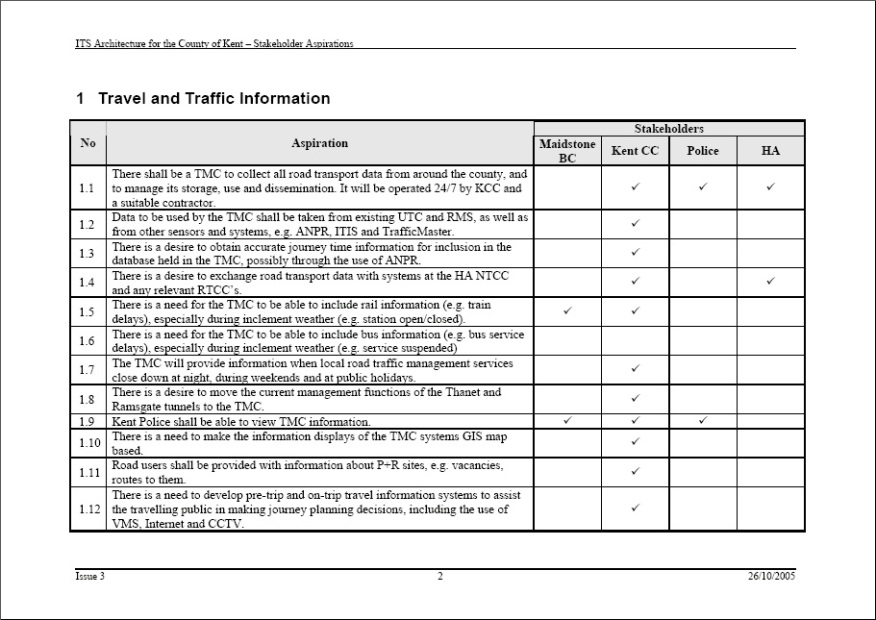 ITS Architecture for the County of Kent – Stakeholder Aspirations

1 Travel and Traffic Information

| No | Aspiration | Stakeholders | | | |
|---|---|---|---|---|---|
| | | Maidstone BC | Kent CC | Police | HA |
| 1.1 | There shall be a TMC to collect all road transport data from around the county, and to manage its storage, use and dissemination. It will be operated 24/7 by KCC and a suitable contractor. | | ✓ | ✓ | ✓ |
| 1.2 | Data to be used by the TMC shall be taken from existing UTC and RMS, as well as from other sensors and systems, e.g. ANPR, ITIS and TrafficMaster. | | ✓ | | |
| 1.3 | There is a desire to obtain accurate journey time information for inclusion in the database held in the TMC, possibly through the use of ANPR. | | ✓ | | |
| 1.4 | There is a desire to exchange road transport data with systems at the HA NTCC and any relevant RTCC's. | | ✓ | | ✓ |
| 1.5 | There is a need for the TMC to be able to include rail information (e.g. train delays), especially during inclement weather (e.g. station open/closed). | ✓ | ✓ | | |
| 1.6 | There is a need for the TMC to be able to include bus information (e.g. bus service delays), especially during inclement weather (e.g. service suspended) | | | | |
| 1.7 | The TMC will provide information when local road traffic management services close down at night, during weekends and at public holidays. | | ✓ | | |
| 1.8 | There is a desire to move the current management functions of the Thanet and Ramsgate tunnels to the TMC. | | ✓ | | |
| 1.9 | Kent Police shall be able to view TMC information. | ✓ | ✓ | ✓ | |
| 1.10 | There is a need to make the information displays of the TMC systems GIS map based. | | ✓ | | |
| 1.11 | Road users shall be provided with information about P+R sites, e.g. vacancies, routes to them. | | ✓ | | |
| 1.12 | There is a need to develop pre-trip and on-trip travel information systems to assist the travelling public in making journey planning decisions, including the use of VMS, Internet and CCTV. | | ✓ | | |

Issue 3 2 26/10/2005